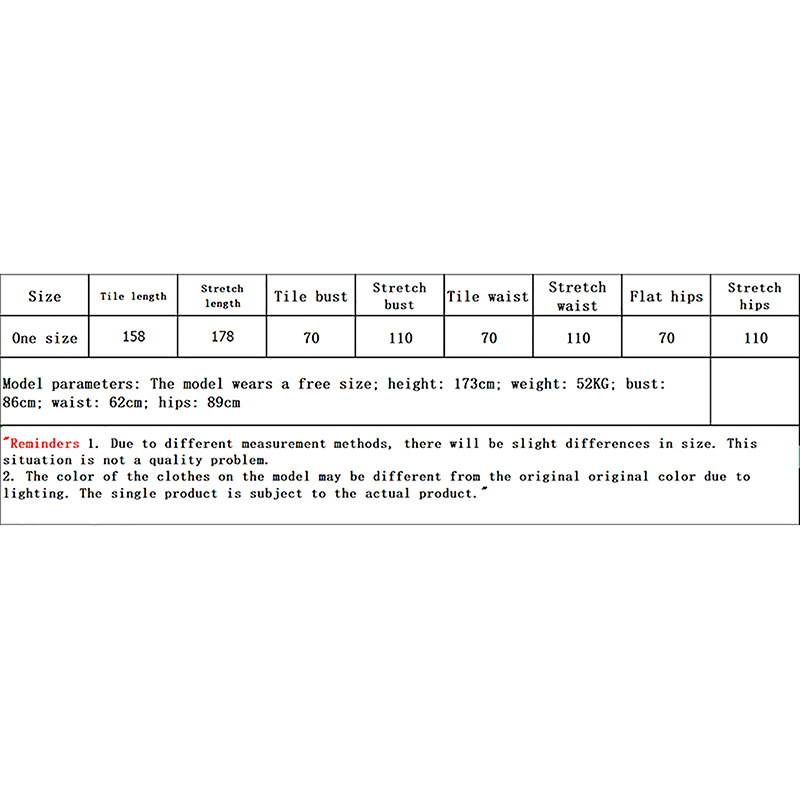 | Size | Tile length | Stretch length | Tile bust | Stretch bust | Tile waist | Stretch waist | Flat hips | Stretch hips |
|---|---|---|---|---|---|---|---|---|
| One size | 158 | 178 | 70 | 110 | 70 | 110 | 70 | 110 |

Model parameters: The model wears a free size; height: 173cm; weight: 52KG; bust: 86cm; waist: 62cm; hips: 89cm

"Reminders 1. Due to different measurement methods, there will be slight differences in size. This situation is not a quality problem.
2. The color of the clothes on the model may be different from the original original color due to lighting. The single product is subject to the actual product."